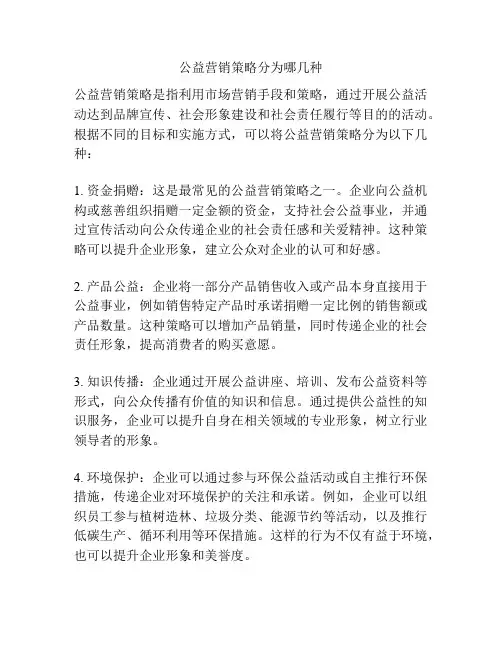 公益营销策略分为哪几种

公益营销策略是指利用市场营销手段和策略，通过开展公益活动达到品牌宣传、社会形象建设和社会责任履行等目的的活动。根据不同的目标和实施方式，可以将公益营销策略分为以下几种：

1. 资金捐赠：这是最常见的公益营销策略之一。企业向公益机构或慈善组织捐赠一定金额的资金，支持社会公益事业，并通过宣传活动向公众传递企业的社会责任感和关爱精神。这种策略可以提升企业形象，建立公众对企业的认可和好感。

2. 产品公益：企业将一部分产品销售收入或产品本身直接用于公益事业，例如销售特定产品时承诺捐赠一定比例的销售额或产品数量。这种策略可以增加产品销量，同时传递企业的社会责任形象，提高消费者的购买意愿。

3. 知识传播：企业通过开展公益讲座、培训、发布公益资料等形式，向公众传播有价值的知识和信息。通过提供公益性的知识服务，企业可以提升自身在相关领域的专业形象，树立行业领导者的形象。

4. 环境保护：企业可以通过参与环保公益活动或自主推行环保措施，传递企业对环境保护的关注和承诺。例如，企业可以组织员工参与植树造林、垃圾分类、能源节约等活动，以及推行低碳生产、循环利用等环保措施。这样的行为不仅有益于环境，也可以提升企业形象和美誉度。